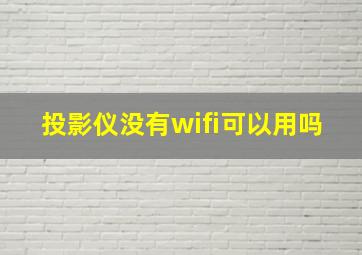 投影仪没有wifi可以用吗